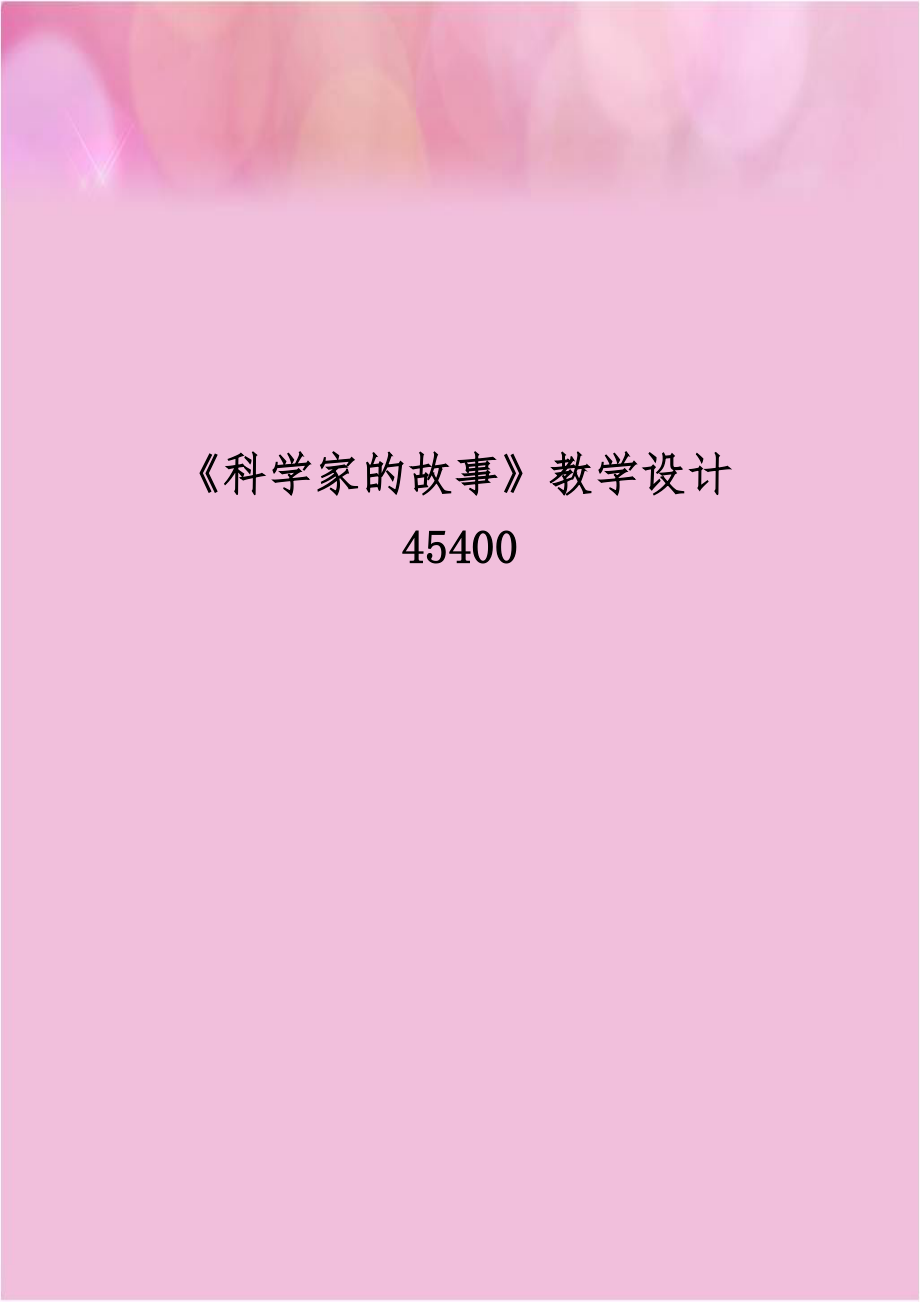 《科学家的故事》教学设计 45400